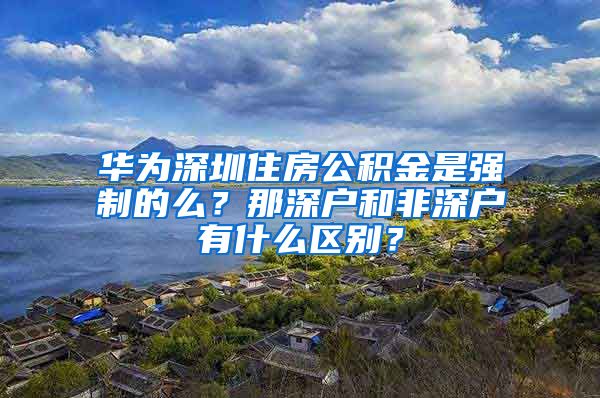 华为深圳住房公积金是强制的么？那深户和非深户有什么区别？